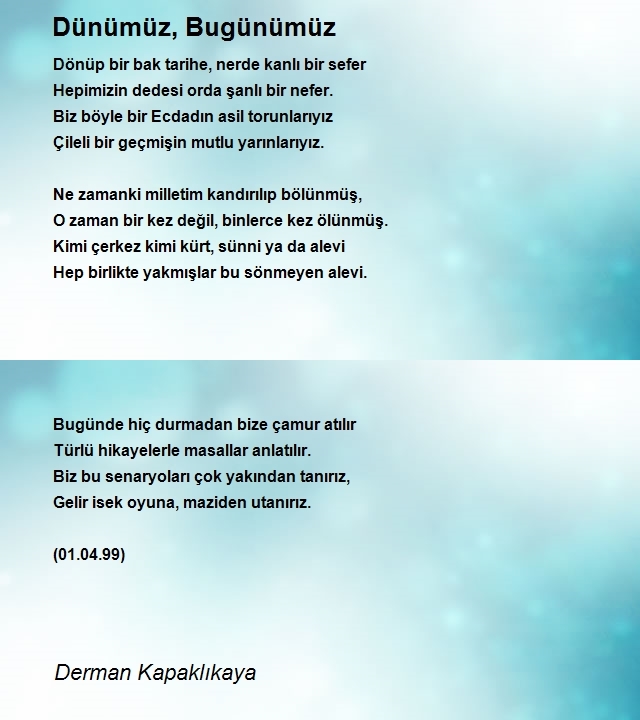 Dünümüz, Bugünümüz

Dönüp bir bak tarihe, nerde kanlı bir sefer
Hepimizin dedesi orda şanlı bir nefer.
Biz böyle bir Ecdadın asil torunlarıyız
Çileli bir geçmişin mutlu yarınlarıyız.

Ne zamanki milletim kandırılıp bölünmüş,
O zaman bir kez değil, binlerce kez ölünmüş.
Kimi çerkez kimi kürt, sünni ya da alevi
Hep birlikte yakmışlar bu sönmeyen alevi.

Bugünde hiç durmadan bize çamur atılır
Türlü hikayelerle masallar anlatılır.
Biz bu senaryoları çok yakından tanırız,
Gelir isek oyuna, maziden utanırız.

(01.04.99)

Derman Kapaklıkaya